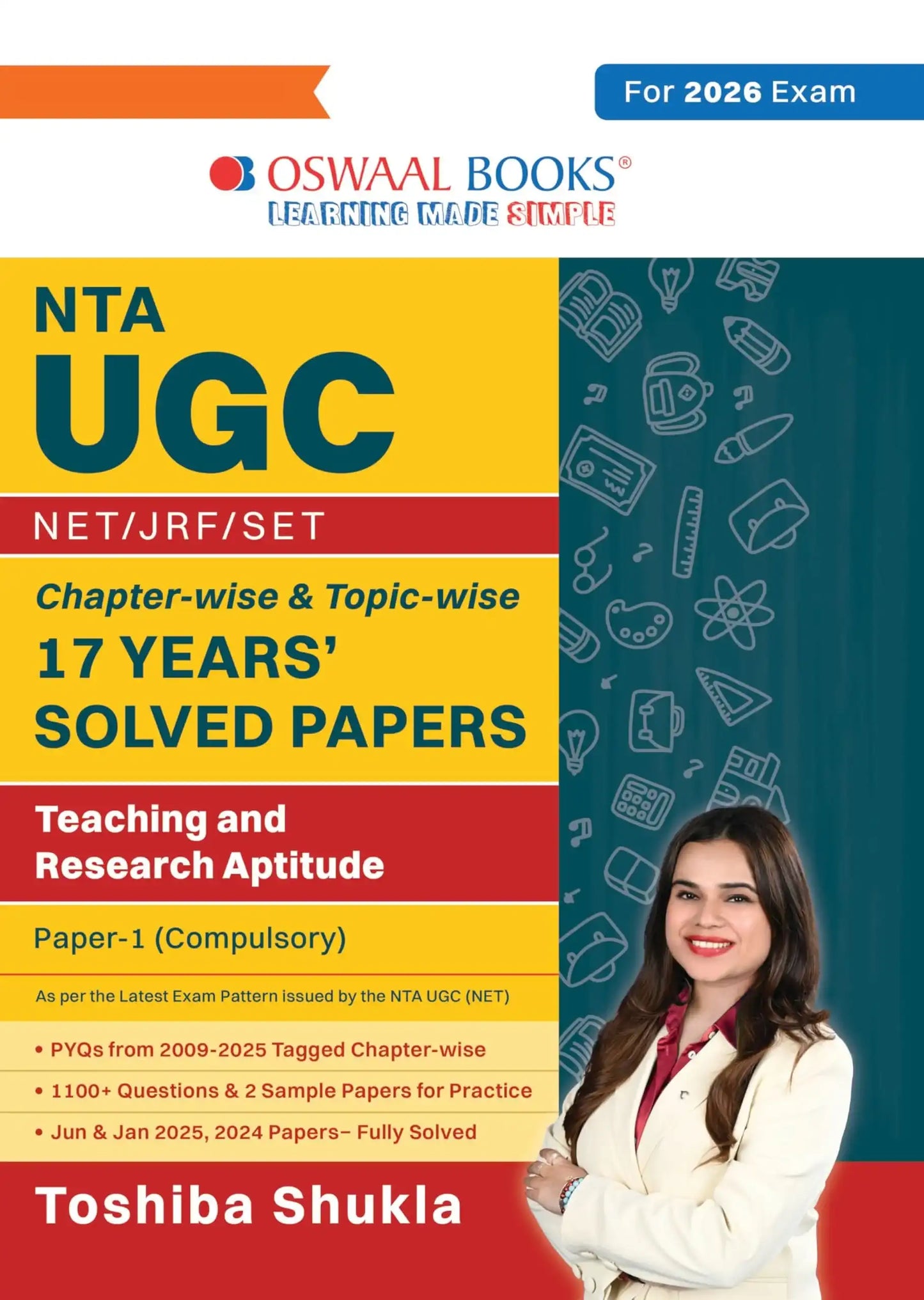 For 2026 Exam

OSWAAL BOOKS®
LEARNING MADE SIMPLE

NTA
UGC

NET/JRF/SET

Chapter-wise & Topic-wise
17 YEARS'
SOLVED PAPERS

Teaching and
Research Aptitude

Paper-1 (Compulsory)

As per the Latest Exam Pattern issued by the NTA UGC (NET)

• PYQs from 2009-2025 Tagged Chapter-wise
• 1100+ Questions & 2 Sample Papers for Practice
• Jun & Jan 2025, 2024 Papers– Fully Solved

Toshiba Shukla